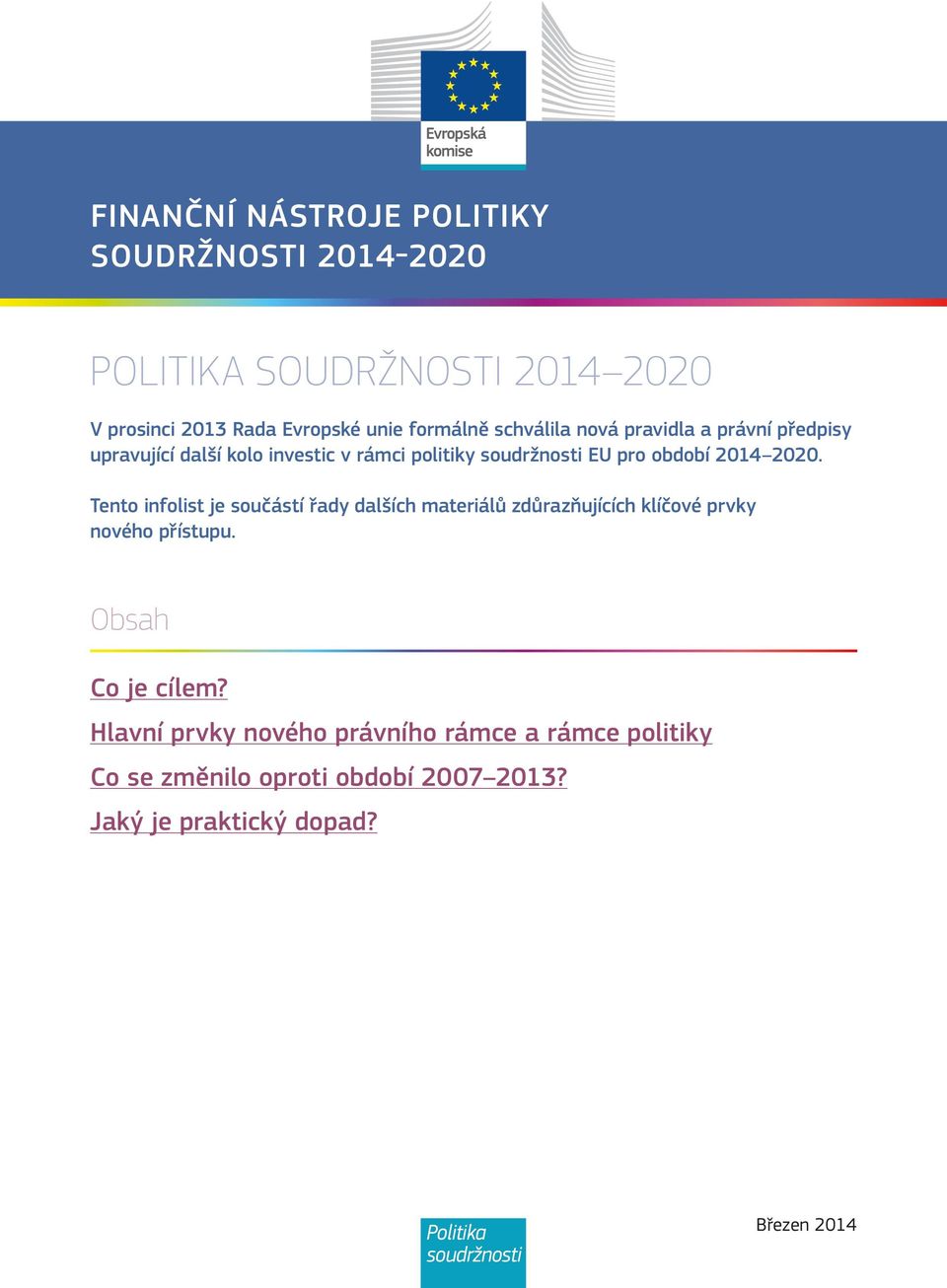 Evropská komise

FINANČNÍ NÁSTROJE POLITIKY SOUDRŽNOSTI 2014-2020

POLITIKA SOUDRŽNOSTI 2014–2020

V prosinci 2013 Rada Evropské unie formálně schválila nová pravidla a právní předpisy upravující další kolo investic v rámci politiky soudržnosti EU pro období 2014–2020.

Tento infolist je součástí řady dalších materiálů zdůrazňujících klíčové prvky nového přístupu.

Obsah

Co je cílem?

Hlavní prvky nového právního rámce a rámce politiky

Co se změnilo oproti období 2007–2013?

Jaký je praktický dopad?

Politika soudržnosti

Březen 2014